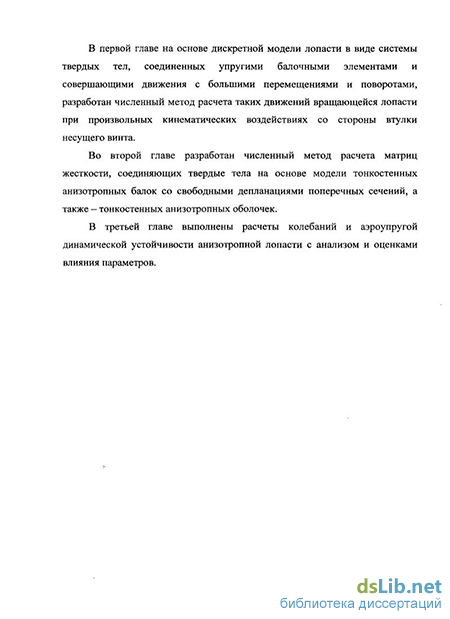 В первой главе на основе дискретной модели лопасти в виде системы твердых тел, соединенных упругими балочными элементами и совершающими движения с большими перемещениями и поворотами, разработан численный метод расчета таких движений вращающейся лопасти при произвольных кинематических воздействиях со стороны втулки несущего винта.

Во второй главе разработан численный метод расчета матриц жесткости, соединяющих твердые тела на основе модели тонкостенных анизотропных балок со свободными депланациями поперечных сечений, а также – тонкостенных анизотропных оболочек.

В третьей главе выполнены расчеты колебаний и аэроупругой динамической устойчивости анизотропной лопасти с анализом и оценками влияния параметров.

dsLib.net
библиотека диссертаций